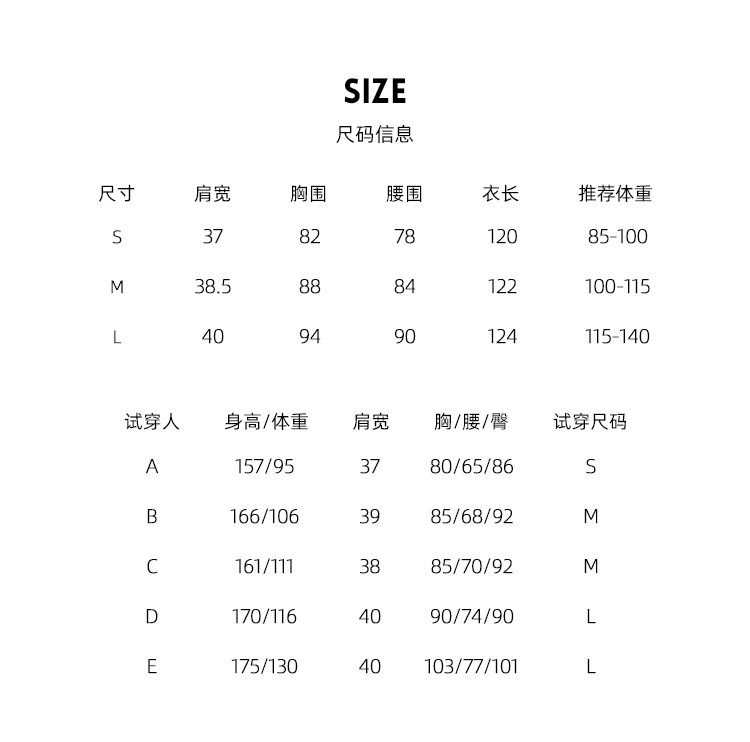 SIZE

尺码信息

| 尺寸 | 肩宽 | 胸围 | 腰围 | 衣长 | 推荐体重 |
|---|---|---|---|---|---|
| S | 37 | 82 | 78 | 120 | 85-100 |
| M | 38.5 | 88 | 84 | 122 | 100-115 |
| L | 40 | 94 | 90 | 124 | 115-140 |

| 试穿人 | 身高/体重 | 肩宽 | 胸/腰/臀 | 试穿尺码 |
|---|---|---|---|---|
| A | 157/95 | 37 | 80/65/86 | S |
| B | 166/106 | 39 | 85/68/92 | M |
| C | 161/111 | 38 | 85/70/92 | M |
| D | 170/116 | 40 | 90/74/90 | L |
| E | 175/130 | 40 | 103/77/101 | L |